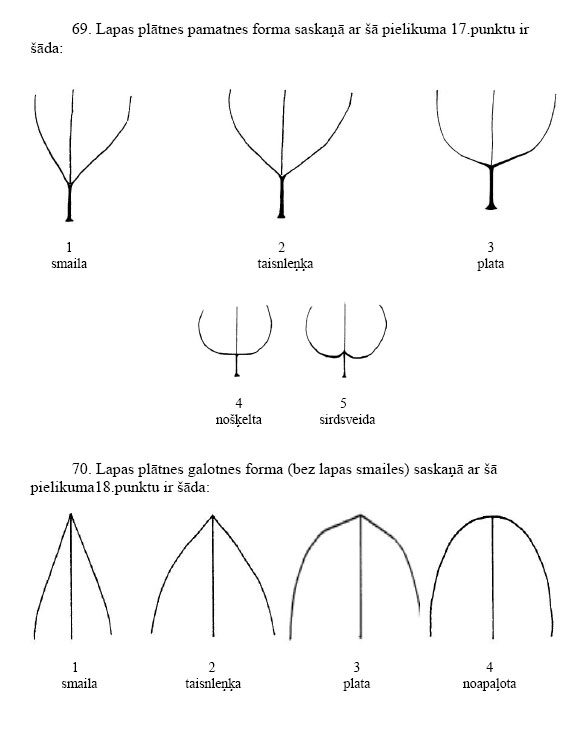 69. Lapas plātnes pamatnes forma saskaņā ar šā pielikuma 17.punktu ir šāda:

1
smaila

2
taisnleņķa

3
plata

4
nošķelta

5
sirdsveida

70. Lapas plātnes galotnes forma (bez lapas smailes) saskaņā ar šā pielikuma18.punktu ir šāda:

1
smaila

2
taisnleņķa

3
plata

4
noapaļota